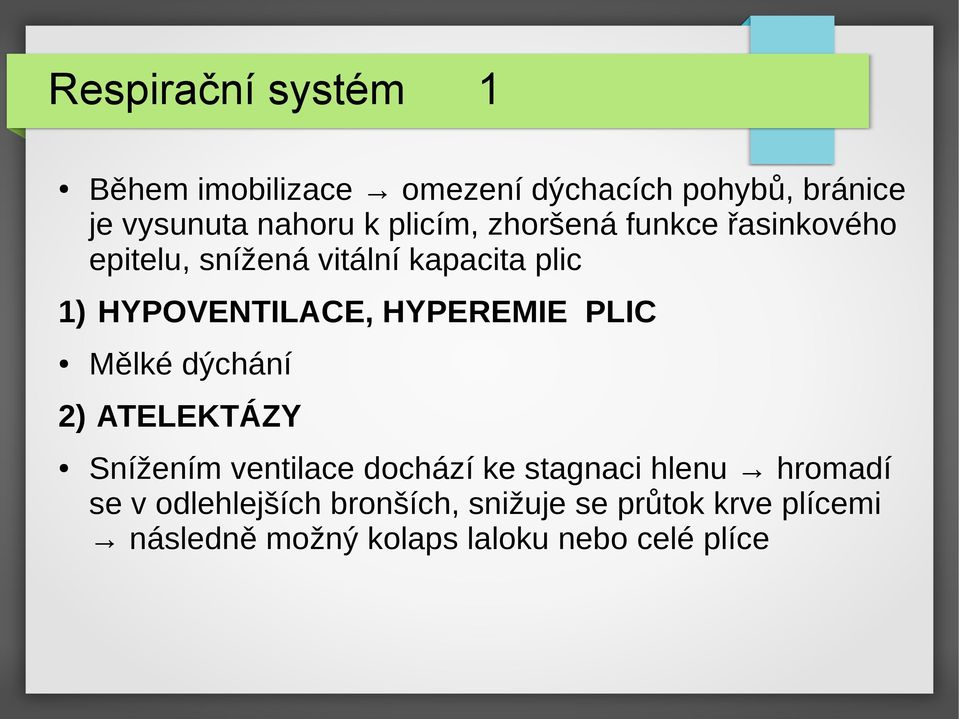 Respirační systém 1

• Během imobilizace → omezení dýchacích pohybů, bránice je vysunuta nahoru k plicím, zhoršená funkce řasinkového epitelu, snížená vitální kapacita plic

1) HYPOVENTILACE, HYPEREMIE PLIC

• Mělké dýchání

2) ATELEKTÁZY

• Snížením ventilace dochází ke stagnaci hlenu → hromadí se v odlehlejších bronších, snižuje se průtok krve plícemi → následně možný kolaps laloku nebo celé plíce